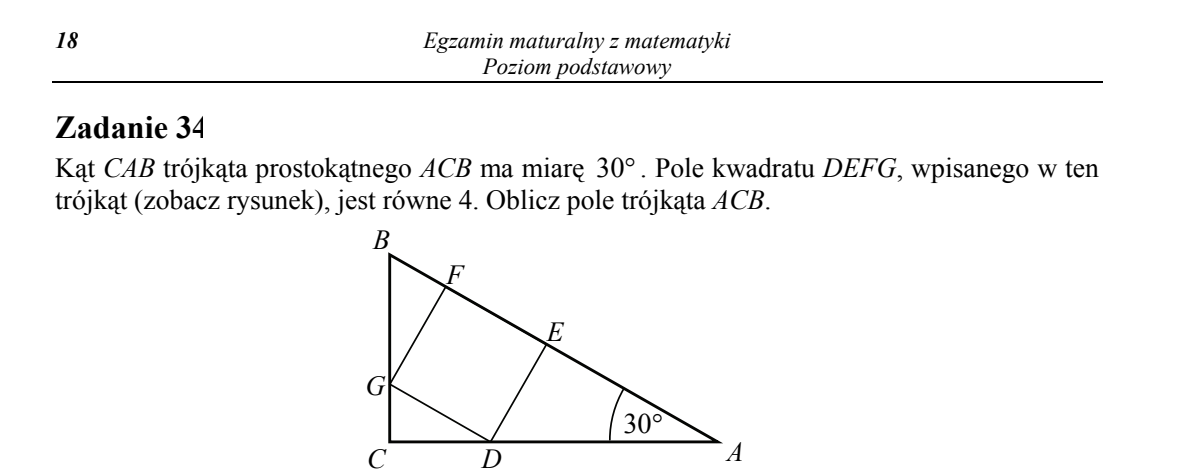 18

Egzamin maturalny z matematyki
Poziom podstawowy

Zadanie 34

Kąt CAB trójkąta prostokątnego ACB ma miarę 30°. Pole kwadratu DEFG, wpisanego w ten trójkąt (zobacz rysunek), jest równe 4. Oblicz pole trójkąta ACB.

B
F
E
G
30°
C
D
A